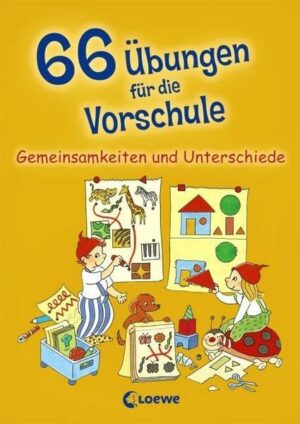 66 Übungen für die Vorschule

Gemeinsamkeiten und Unterschiede

Loewe